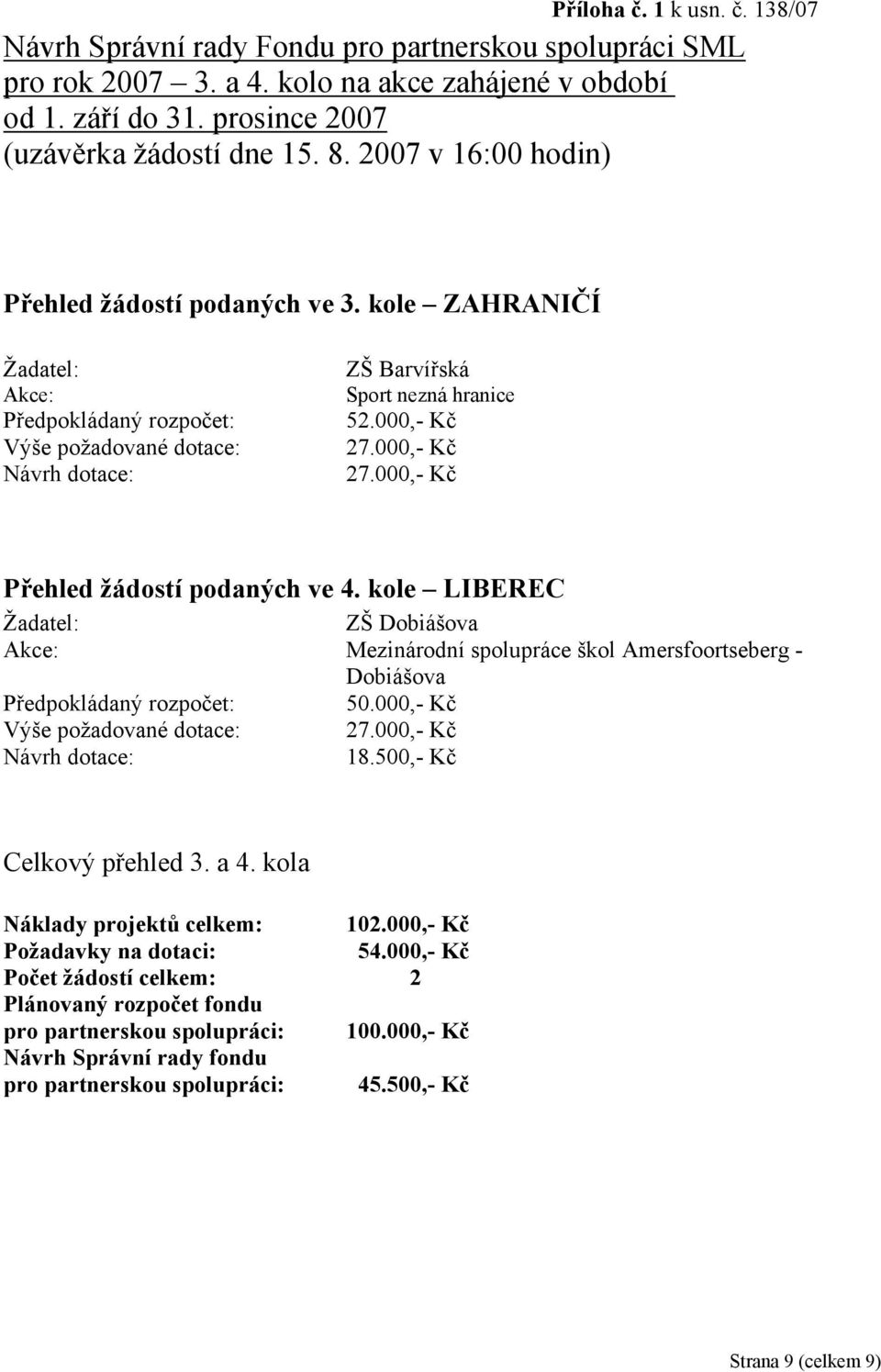 Příloha č. 1 k usn. č. 138/07

Návrh Správní rady Fondu pro partnerskou spolupráci SML pro rok 2007 – 3. a 4. kolo na akce zahájené v období od 1. září do 31. prosince 2007 (uzávěrka žádostí dne 15. 8. 2007 v 16:00 hodin)

Přehled žádostí podaných ve 3. kole – ZAHRANIČÍ

Žadatel: ZŠ Barvířská
Akce: Sport nezná hranice
Předpokládaný rozpočet: 52.000,- Kč
Výše požadované dotace: 27.000,- Kč
Návrh dotace: 27.000,- Kč

Přehled žádostí podaných ve 4. kole – LIBEREC
Žadatel: ZŠ Dobiášova
Akce: Mezinárodní spolupráce škol Amersfoortseberg - Dobiášova
Předpokládaný rozpočet: 50.000,- Kč
Výše požadované dotace: 27.000,- Kč
Návrh dotace: 18.500,- Kč

Celkový přehled 3. a 4. kola

Náklady projektů celkem: 102.000,- Kč
Požadavky na dotaci: 54.000,- Kč
Počet žádostí celkem: 2
Plánovaný rozpočet fondu pro partnerskou spolupráci: 100.000,- Kč
Návrh Správní rady fondu pro partnerskou spolupráci: 45.500,- Kč

Strana 9 (celkem 9)